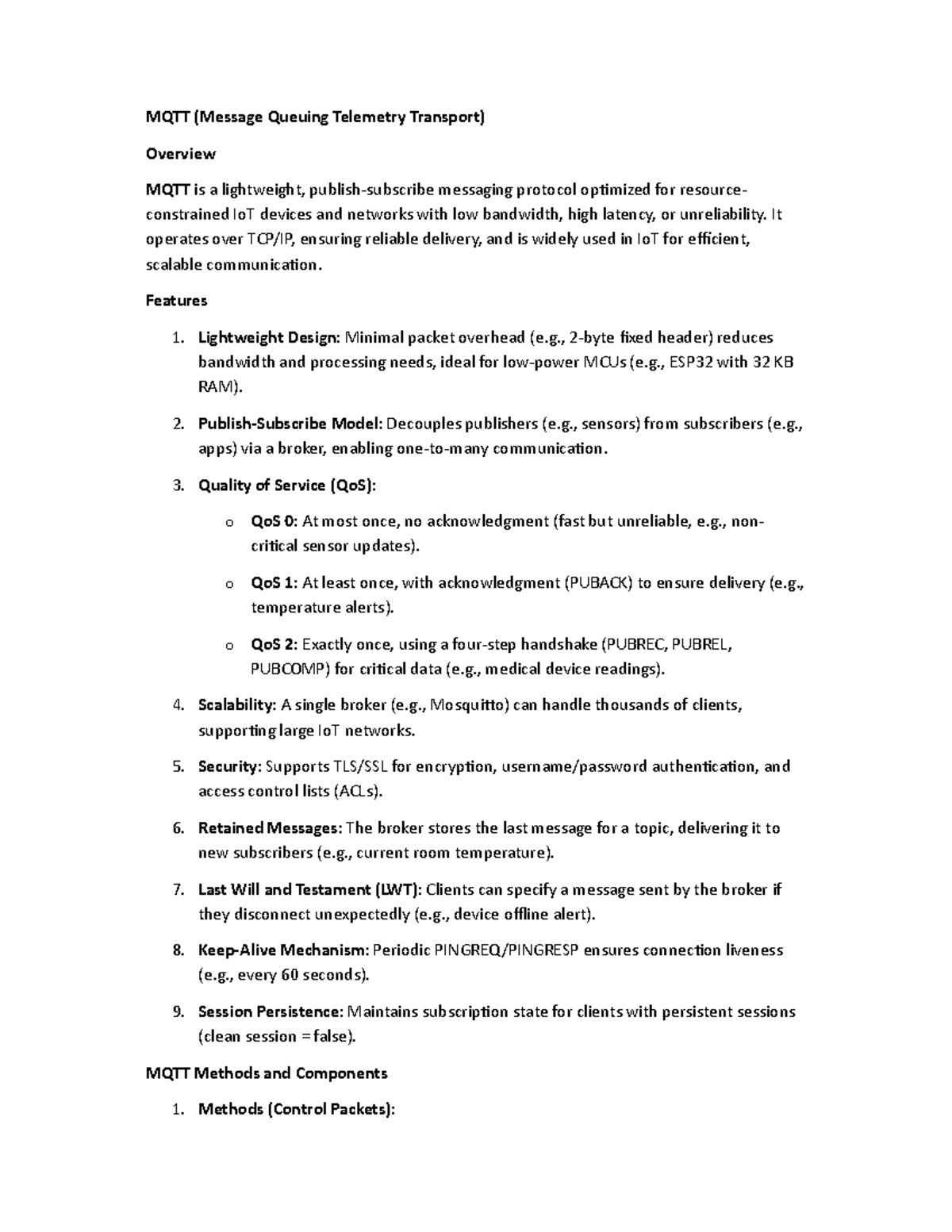 MQTT (Message Queuing Telemetry Transport)

Overview

MQTT is a lightweight, publish-subscribe messaging protocol optimized for resource-constrained IoT devices and networks with low bandwidth, high latency, or unreliability. It operates over TCP/IP, ensuring reliable delivery, and is widely used in IoT for efficient, scalable communication.

Features

1. Lightweight Design: Minimal packet overhead (e.g., 2-byte fixed header) reduces bandwidth and processing needs, ideal for low-power MCUs (e.g., ESP32 with 32 KB RAM).

2. Publish-Subscribe Model: Decouples publishers (e.g., sensors) from subscribers (e.g., apps) via a broker, enabling one-to-many communication.

3. Quality of Service (QoS):

o QoS 0: At most once, no acknowledgment (fast but unreliable, e.g., non-critical sensor updates).

o QoS 1: At least once, with acknowledgment (PUBACK) to ensure delivery (e.g., temperature alerts).

o QoS 2: Exactly once, using a four-step handshake (PUBREC, PUBREL, PUBCOMP) for critical data (e.g., medical device readings).

4. Scalability: A single broker (e.g., Mosquitto) can handle thousands of clients, supporting large IoT networks.

5. Security: Supports TLS/SSL for encryption, username/password authentication, and access control lists (ACLs).

6. Retained Messages: The broker stores the last message for a topic, delivering it to new subscribers (e.g., current room temperature).

7. Last Will and Testament (LWT): Clients can specify a message sent by the broker if they disconnect unexpectedly (e.g., device offline alert).

8. Keep-Alive Mechanism: Periodic PINGREQ/PINGRESP ensures connection liveness (e.g., every 60 seconds).

9. Session Persistence: Maintains subscription state for clients with persistent sessions (clean session = false).

MQTT Methods and Components

1. Methods (Control Packets):